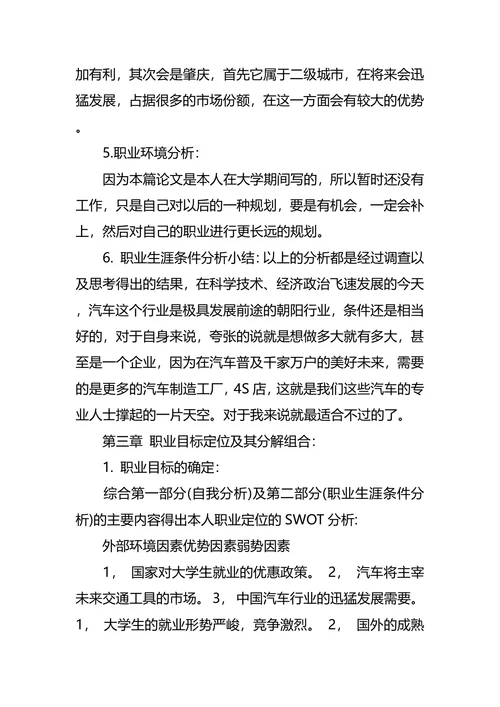 加有利，其次会是肇庆，首先它属于二级城市，在将来会迅猛发展，占据很多的市场份额，在这一方面会有较大的优势。

5.职业环境分析：

因为本篇论文是本人在大学期间写的，所以暂时还没有工作，只是自己对以后的一种规划，要是有机会，一定会补上，然后对自己的职业进行更长远的规划。

6. 职业生涯条件分析小结：以上的分析都是经过调查以及思考得出的结果，在科学技术、经济政治飞速发展的今天，汽车这个行业是极具发展前途的朝阳行业，条件还是相当好的，对于自身来说，夸张的说就是想做多大就有多大，甚至是一个企业，因为在汽车普及千家万户的美好未来，需要的是更多的汽车制造工厂，4S 店，这就是我们这些汽车的专业人士撑起的一片天空。对于我来说就最适合不过的了。

第三章 职业目标定位及其分解组合：

1. 职业目标的确定：

综合第一部分(自我分析)及第二部分(职业生涯条件分析)的主要内容得出本人职业定位的 SWOT 分析：

外部环境因素优势因素弱势因素

1， 国家对大学生就业的优惠政策。 2， 汽车将主宰未来交通工具的市场。 3， 中国汽车行业的迅猛发展需要。 1， 大学生的就业形势严峻，竞争激烈。 2， 国外的成熟